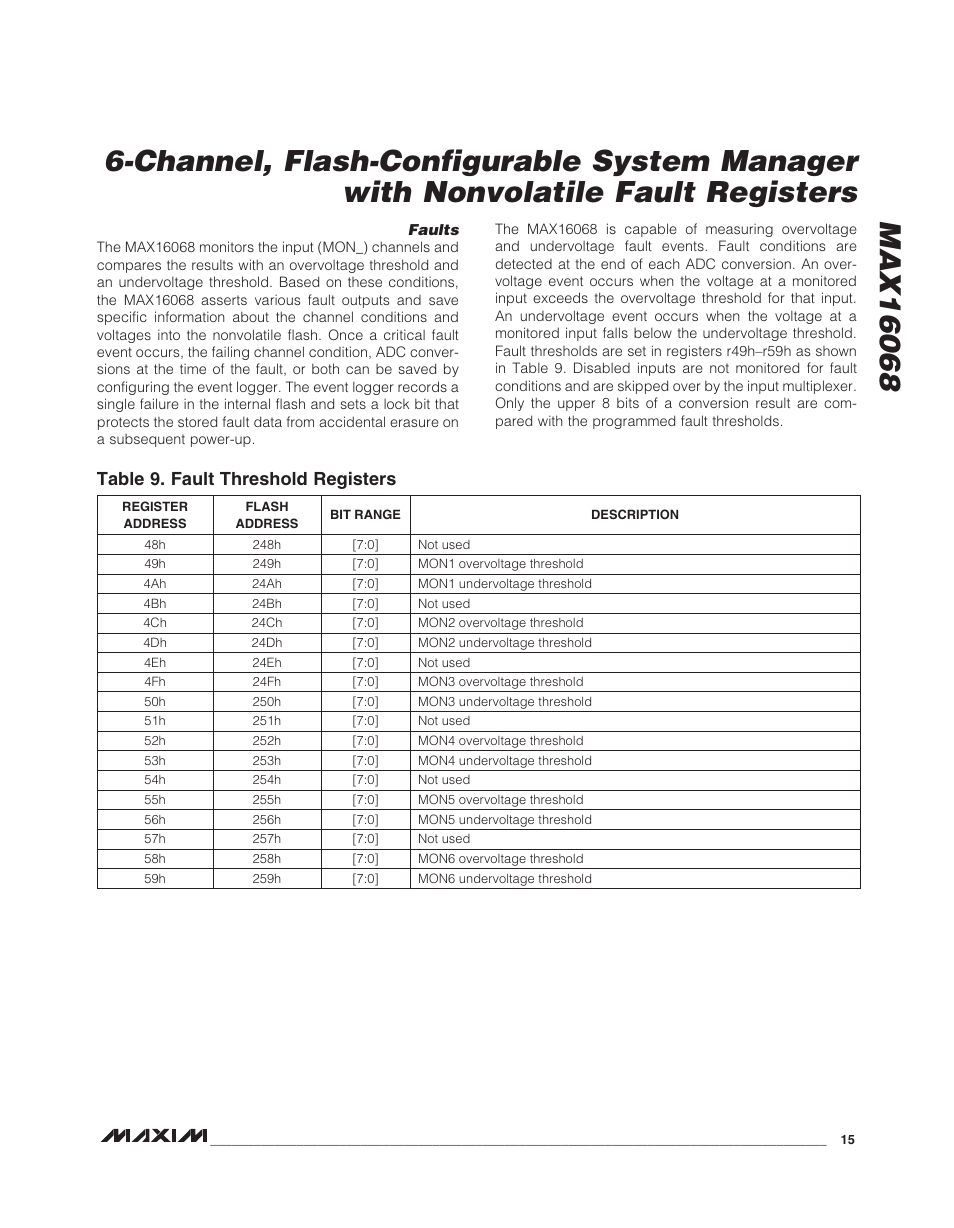 6-Channel, Flash-Configurable System Manager with Nonvolatile Fault Registers

MAX16068

Faults

The MAX16068 monitors the input (MON_) channels and compares the results with an overvoltage threshold and an undervoltage threshold. Based on these conditions, the MAX16068 asserts various fault outputs and save specific information about the channel conditions and voltages into the nonvolatile flash. Once a critical fault event occurs, the failing channel condition, ADC conversions at the time of the fault, or both can be saved by configuring the event logger. The event logger records a single failure in the internal flash and sets a lock bit that protects the stored fault data from accidental erasure on a subsequent power-up.

The MAX16068 is capable of measuring overvoltage and undervoltage fault events. Fault conditions are detected at the end of each ADC conversion. An overvoltage event occurs when the voltage at a monitored input exceeds the overvoltage threshold for that input. An undervoltage event occurs when the voltage at a monitored input falls below the undervoltage threshold. Fault thresholds are set in registers r49h–r59h as shown in Table 9. Disabled inputs are not monitored for fault conditions and are skipped over by the input multiplexer. Only the upper 8 bits of a conversion result are compared with the programmed fault thresholds.

Table 9. Fault Threshold Registers

| REGISTER ADDRESS | FLASH ADDRESS | BIT RANGE | DESCRIPTION |
|---|---|---|---|
| 48h | 248h | [7:0] | Not used |
| 49h | 249h | [7:0] | MON1 overvoltage threshold |
| 4Ah | 24Ah | [7:0] | MON1 undervoltage threshold |
| 4Bh | 24Bh | [7:0] | Not used |
| 4Ch | 24Ch | [7:0] | MON2 overvoltage threshold |
| 4Dh | 24Dh | [7:0] | MON2 undervoltage threshold |
| 4Eh | 24Eh | [7:0] | Not used |
| 4Fh | 24Fh | [7:0] | MON3 overvoltage threshold |
| 50h | 250h | [7:0] | MON3 undervoltage threshold |
| 51h | 251h | [7:0] | Not used |
| 52h | 252h | [7:0] | MON4 overvoltage threshold |
| 53h | 253h | [7:0] | MON4 undervoltage threshold |
| 54h | 254h | [7:0] | Not used |
| 55h | 255h | [7:0] | MON5 overvoltage threshold |
| 56h | 256h | [7:0] | MON5 undervoltage threshold |
| 57h | 257h | [7:0] | Not used |
| 58h | 258h | [7:0] | MON6 overvoltage threshold |
| 59h | 259h | [7:0] | MON6 undervoltage threshold |

MAXIM 15